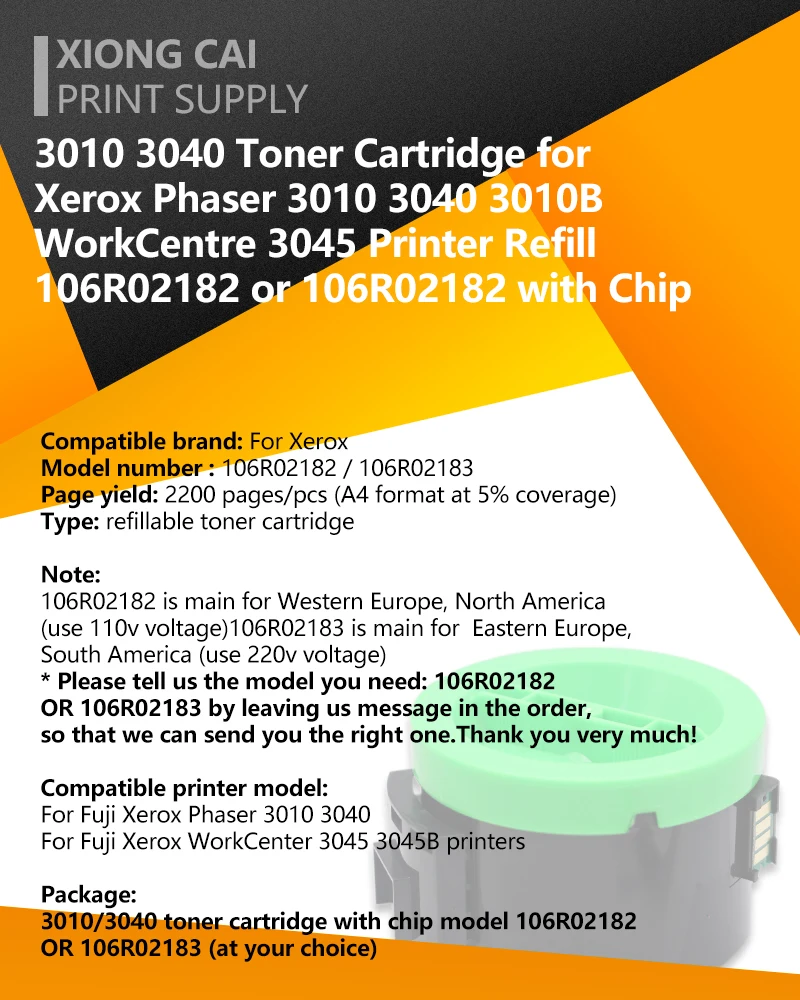 XIONG CAI
PRINT SUPPLY

3010 3040 Toner Cartridge for Xerox Phaser 3010 3040 3010B WorkCentre 3045 Printer Refill 106R02182 or 106R02182 with Chip

Compatible brand: For Xerox
Model number : 106R02182 / 106R02183
Page yield: 2200 pages/pcs (A4 format at 5% coverage)
Type: refillable toner cartridge

Note:
106R02182 is main for Western Europe, North America (use 110v voltage)106R02183 is main for Eastern Europe, South America (use 220v voltage)
* Please tell us the model you need: 106R02182 OR 106R02183 by leaving us message in the order, so that we can send you the right one.Thank you very much!

Compatible printer model:
For Fuji Xerox Phaser 3010 3040
For Fuji Xerox WorkCenter 3045 3045B printers

Package:
3010/3040 toner cartridge with chip model 106R02182
OR 106R02183 (at your choice)